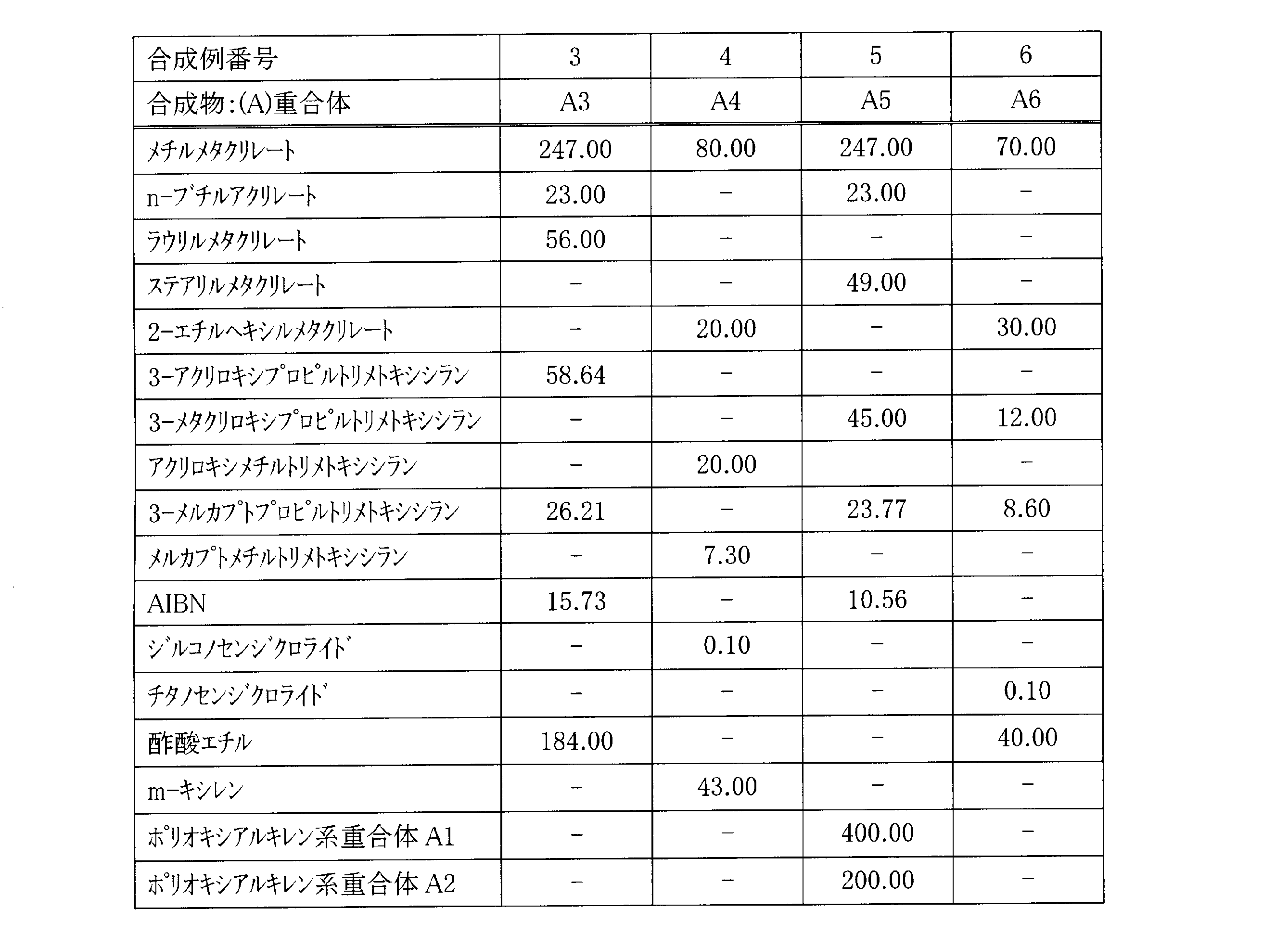 | 合成例番号 | 3 | 4 | 5 | 6 |
|---|---|---|---|---|
| 合成物:(A)重合体 | A3 | A4 | A5 | A6 |
| メチルメタクリレート | 247.00 | 80.00 | 247.00 | 70.00 |
| n-ブチルアクリレート | 23.00 | - | 23.00 | - |
| ラウリルメタクリレート | 56.00 | - | - | - |
| ステアリルメタクリレート | - | - | 49.00 | - |
| 2-エチルヘキシルメタクリレート | - | 20.00 | - | 30.00 |
| 3-アクリロキシプロピルトリメトキシシラン | 58.64 | - | - | - |
| 3-メタクリロキシプロピルトリメトキシシラン | - | - | 45.00 | 12.00 |
| アクリロキシメチルトリメトキシシラン | - | 20.00 | | - |
| 3-メルカプトプロピルトリメトキシシラン | 26.21 | - | 23.77 | 8.60 |
| メルカプトメチルトリメトキシシラン | - | 7.30 | - | - |
| AIBN | 15.73 | - | 10.56 | - |
| ジルコノセンジクロライド | - | 0.10 | - | - |
| チタノセンジクロライド | - | - | - | 0.10 |
| 酢酸エチル | 184.00 | - | - | 40.00 |
| m-キシレン | - | 43.00 | - | - |
| ポリオキシアルキレン系重合体A1 | - | - | 400.00 | - |
| ポリオキシアルキレン系重合体A2 | - | - | 200.00 | - |